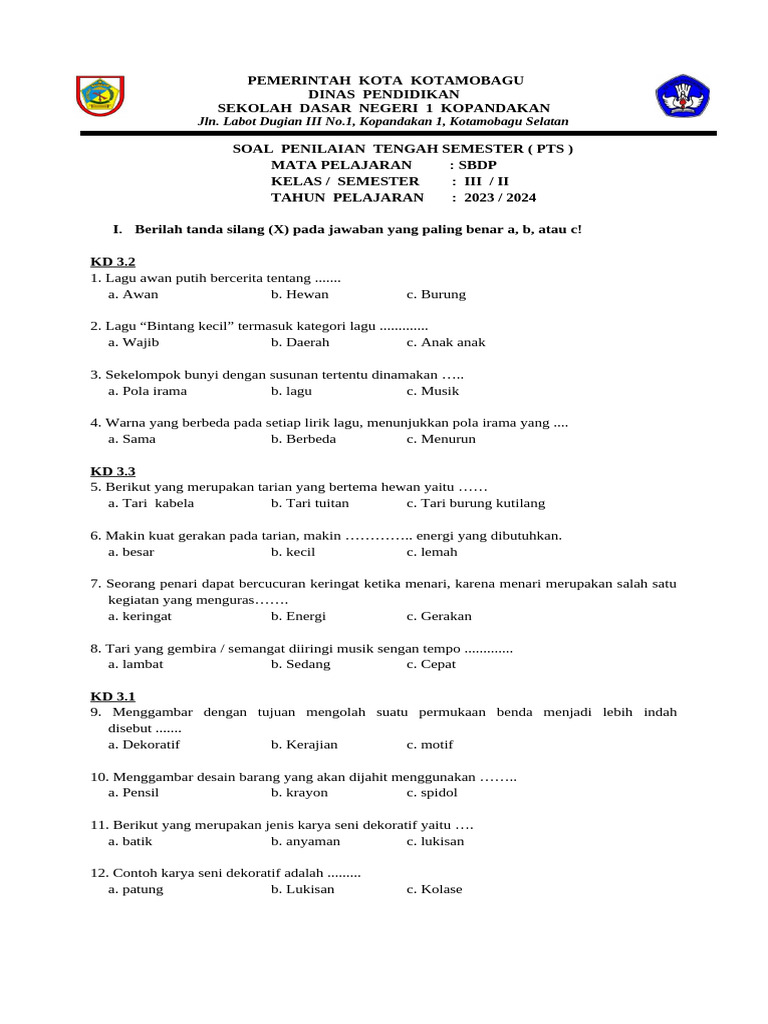 PEMERINTAH KOTA KOTAMOBAGU
DINAS PENDIDIKAN
SEKOLAH DASAR NEGERI 1 KOPANDAKAN
Jln. Labot Dugian III No.1, Kopandakan 1, Kotamobagu Selatan

SOAL PENILAIAN TENGAH SEMESTER ( PTS )
MATA PELAJARAN : SBDP
KELAS / SEMESTER : III / II
TAHUN PELAJARAN : 2023 / 2024

I. Berilah tanda silang (X) pada jawaban yang paling benar a, b, atau c!

KD 3.2
1. Lagu awan putih bercerita tentang .......
a. Awan b. Hewan c. Burung

2. Lagu “Bintang kecil” termasuk kategori lagu .............
a. Wajib b. Daerah c. Anak anak

3. Sekelompok bunyi dengan susunan tertentu dinamakan …..
a. Pola irama b. lagu c. Musik

4. Warna yang berbeda pada setiap lirik lagu, menunjukkan pola irama yang ....
a. Sama b. Berbeda c. Menurun

KD 3.3
5. Berikut yang merupakan tarian yang bertema hewan yaitu ……
a. Tari kabela b. Tari tuitan c. Tari burung kutilang

6. Makin kuat gerakan pada tarian, makin ………….. energi yang dibutuhkan.
a. besar b. kecil c. lemah

7. Seorang penari dapat bercucuran keringat ketika menari, karena menari merupakan salah satu kegiatan yang menguras…….
a. keringat b. Energi c. Gerakan

8. Tari yang gembira / semangat diiringi musik sengan tempo .............
a. lambat b. Sedang c. Cepat

KD 3.1
9. Menggambar dengan tujuan mengolah suatu permukaan benda menjadi lebih indah disebut .......
a. Dekoratif b. Kerajian c. motif

10. Menggambar desain barang yang akan dijahit menggunakan ……..
a. Pensil b. krayon c. spidol

11. Berikut yang merupakan jenis karya seni dekoratif yaitu ….
a. batik b. anyaman c. lukisan

12. Contoh karya seni dekoratif adalah .........
a. patung b. Lukisan c. Kolase